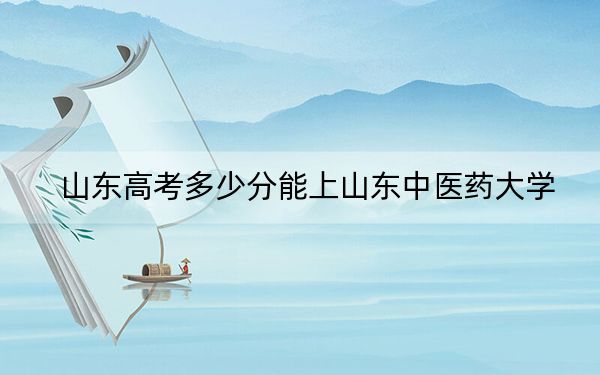 山东高考多少分能上山东中医药大学